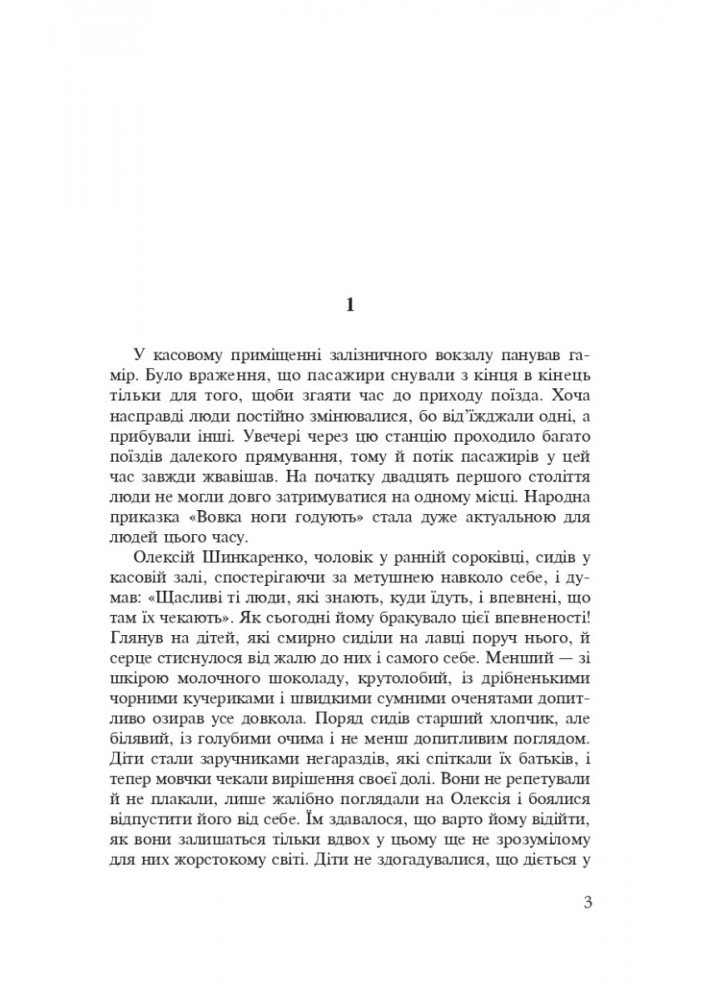 1

У касовому приміщенні залізничного вокзалу панував гамір. Було враження, що пасажири снували з кінця в кінець тільки для того, щоби згаяти час до приходу поїзда. Хоча насправді люди постійно змінювалися, бо від'їжджали одні, а прибували інші. Увечері через цю станцію проходило багато поїздів далекого прямування, тому й потік пасажирів у цей час завжди жвавішав. На початку двадцять першого століття люди не могли довго затримуватися на одному місці. Народна приказка «Вовка ноги годують» стала дуже актуальною для людей цього часу.

Олексій Шинкаренко, чоловік у ранній сороківці, сидів у касовій залі, спостерігаючи за метушнею навколо себе, і думав: «Щасливі ті люди, які знають, куди їдуть, і впевнені, що там їх чекають». Як сьогодні йому бракувало цієї впевненості! Глянув на дітей, які смирно сиділи на лавці поруч нього, й серце стиснулося від жалю до них і самого себе. Менший — зі шкірою молочного шоколаду, крутолобий, із дрібненькими чорними кучериками і швидкими сумними оченятами допитливо озирав усе довкола. Поряд сидів старший хлопчик, але білявий, із голубими очима і не менш допитливим поглядом. Діти стали заручниками негараздів, які спіткали їх батьків, і тепер мовчки чекали вирішення своєї долі. Вони не репетували й не плакали, лише жалібно поглядали на Олексія і боялися відпустити його від себе. Їм здавалося, що варто йому відійти, як вони залишаться тільки вдвох у цьому ще не зрозумілому для них жорстокому світі. Діти не здогадувалися, що діється у

3